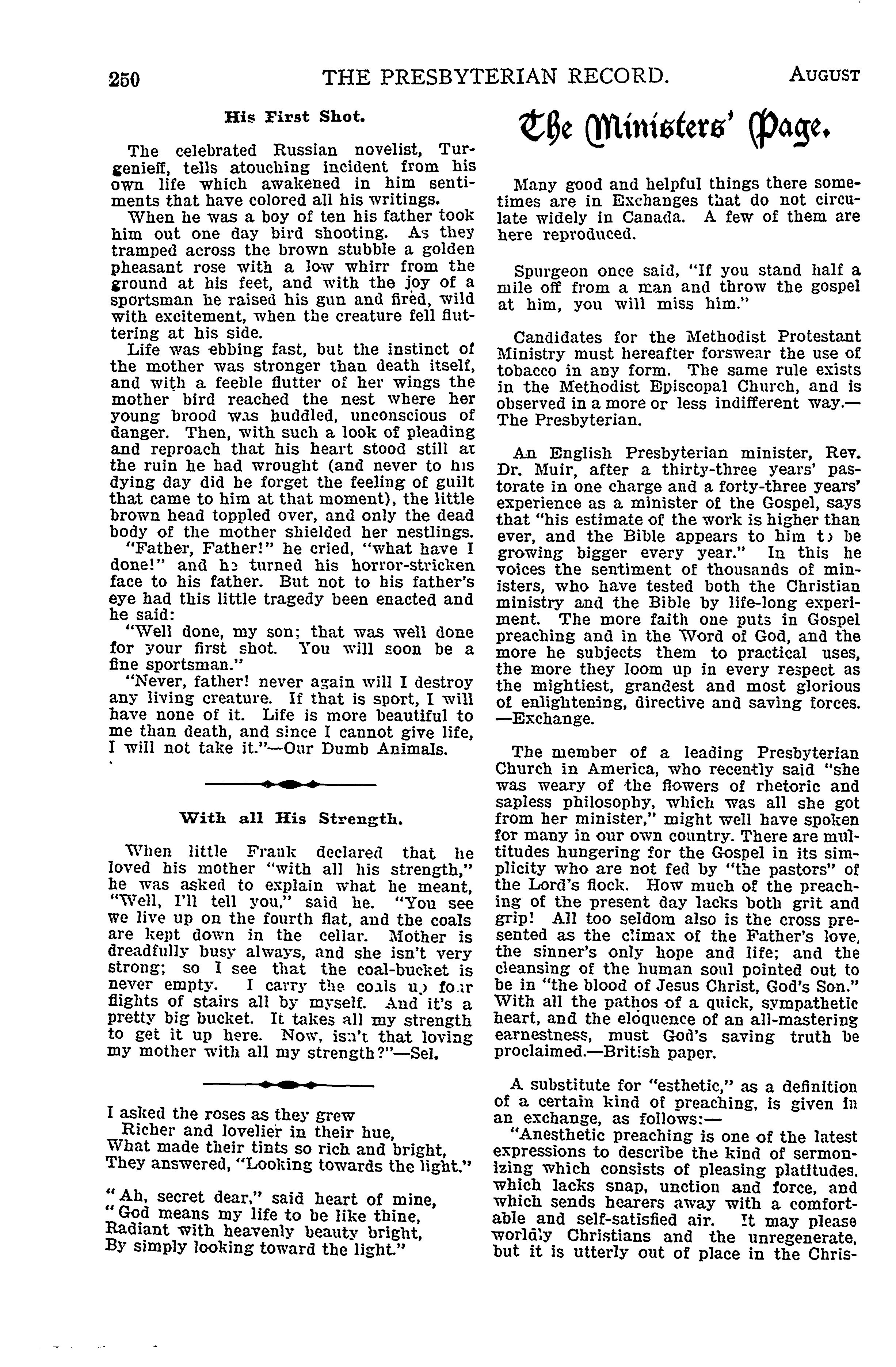 250 THE PRESBYTERIAN RECORD. AUGUST

His First Shot.

The celebrated Russian novelist, Turgenieff, tells atouching incident from his own life which awakened in him sentiments that have colored all his writings.

When he was a boy of ten his father took him out one day bird shooting. As they tramped across the brown stubble a golden pheasant rose with a low whirr from the ground at his feet, and with the joy of a sportsman he raised his gun and fired, wild with excitement, when the creature fell fluttering at his side.

Life was ebbing fast, but the instinct of the mother was stronger than death itself, and with a feeble flutter of her wings the mother bird reached the nest where her young brood was huddled, unconscious of danger. Then, with such a look of pleading and reproach that his heart stood still at the ruin he had wrought (and never to his dying day did he forget the feeling of guilt that came to him at that moment), the little brown head toppled over, and only the dead body of the mother shielded her nestlings.

"Father, Father!" he cried, "what have I done!" and he turned his horror-stricken face to his father. But not to his father's eye had this little tragedy been enacted and he said:

"Well done, my son; that was well done for your first shot. You will soon be a fine sportsman."

"Never, father! never again will I destroy any living creature. If that is sport, I will have none of it. Life is more beautiful to me than death, and since I cannot give life, I will not take it."—Our Dumb Animals.

With all His Strength.

When little Frank declared that he loved his mother "with all his strength," he was asked to explain what he meant, "Well, I'll tell you," said he. "You see we live up on the fourth flat, and the coals are kept down in the cellar. Mother is dreadfully busy always, and she isn't very strong; so I see that the coal-bucket is never empty. I carry the coals up four flights of stairs all by myself. And it's a pretty big bucket. It takes all my strength to get it up here. Now, isn't that loving my mother with all my strength?"—Sel.

I asked the roses as they grew
Richer and lovelier in their hue,
What made their tints so rich and bright,
They answered, "Looking towards the light."

"Ah, secret dear," said heart of mine,
"God means my life to be like thine,
Radiant with heavenly beauty bright,
By simply looking toward the light."

The Ministers' Page.

Many good and helpful things there sometimes are in Exchanges that do not circulate widely in Canada. A few of them are here reproduced.

Spurgeon once said, "If you stand half a mile off from a man and throw the gospel at him, you will miss him."

Candidates for the Methodist Protestant Ministry must hereafter forswear the use of tobacco in any form. The same rule exists in the Methodist Episcopal Church, and is observed in a more or less indifferent way.—The Presbyterian.

An English Presbyterian minister, Rev. Dr. Muir, after a thirty-three years' pastorate in one charge and a forty-three years' experience as a minister of the Gospel, says that "his estimate of the work is higher than ever, and the Bible appears to him to be growing bigger every year." In this he voices the sentiment of thousands of ministers, who have tested both the Christian ministry and the Bible by life-long experiment. The more faith one puts in Gospel preaching and in the Word of God, and the more he subjects them to practical uses, the more they loom up in every respect as the mightiest, grandest and most glorious of enlightening, directive and saving forces. —Exchange.

The member of a leading Presbyterian Church in America, who recently said "she was weary of the flowers of rhetoric and sapless philosophy, which was all she got from her minister," might well have spoken for many in our own country. There are multitudes hungering for the Gospel in its simplicity who are not fed by "the pastors" of the Lord's flock. How much of the preaching of the present day lacks both grit and grip! All too seldom also is the cross presented as the climax of the Father's love, the sinner's only hope and life; and the cleansing of the human soul pointed out to be in "the blood of Jesus Christ, God's Son." With all the pathos of a quick, sympathetic heart, and the eloquence of an all-mastering earnestness, must God's saving truth be proclaimed.—British paper.

A substitute for "esthetic," as a definition of a certain kind of preaching, is given in an exchange, as follows:—

"Anesthetic preaching is one of the latest expressions to describe the kind of sermonizing which consists of pleasing platitudes. which lacks snap, unction and force, and which sends hearers away with a comfortable and self-satisfied air. It may please worldly Christians and the unregenerate, but it is utterly out of place in the Chris-